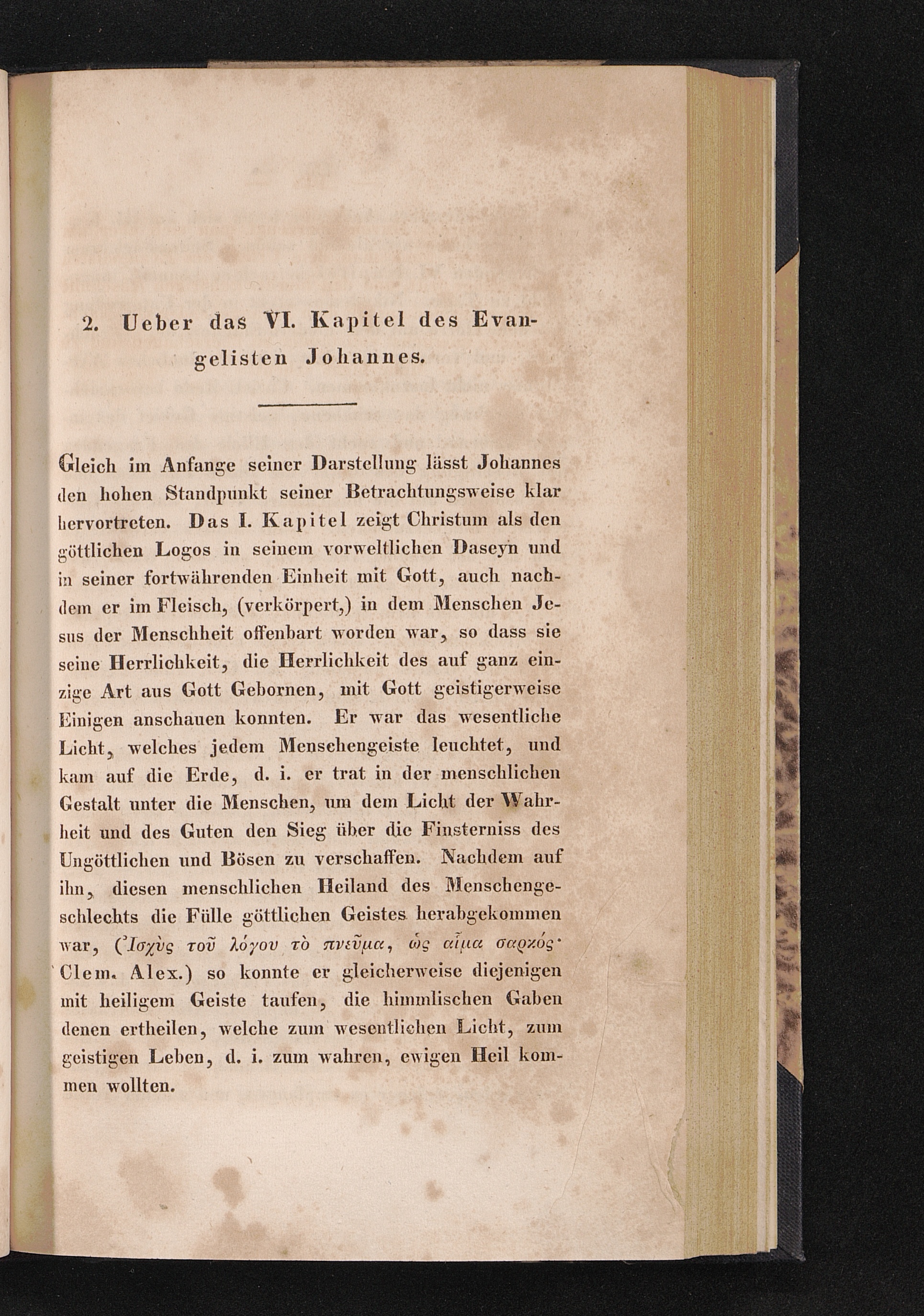 2. Ueber das VI. Kapitel des Evangelisten Johannes.

Gleich im Anfange seiner Darstellung lässt Johannes den hohen Standpunkt seiner Betrachtungsweise klar hervortreten. Das I. Kapitel zeigt Christum als den göttlichen Logos in seinem vorweltlichen Daseyn und in seiner fortwährenden Einheit mit Gott, auch nachdem er im Fleisch, (verkörpert,) in dem Menschen Jesus der Menschheit offenbart worden war, so dass sie seine Herrlichkeit, die Herrlichkeit des auf ganz einzige Art aus Gott Gebornen, mit Gott geistigerweise Einigen anschauen konnten. Er war das wesentliche Licht, welches jedem Menschengeiste leuchtet, und kam auf die Erde, d. i. er trat in der menschlichen Gestalt unter die Menschen, um dem Licht der Wahrheit und des Guten den Sieg über die Finsterniss des Ungöttlichen und Bösen zu verschaffen. Nachdem auf ihn, diesen menschlichen Heiland des Menschengeschlechts die Fülle göttlichen Geistes herabgekommen war, ('Ισχὺς τοῦ λόγου τὸ πνεῦμα, ὡς αἷμα σαρκός· Clem. Alex.) so konnte er gleicherweise diejenigen mit heiligem Geiste taufen, die himmlischen Gaben denen ertheilen, welche zum wesentlichen Licht, zum geistigen Leben, d. i. zum wahren, ewigen Heil kommen wollten.